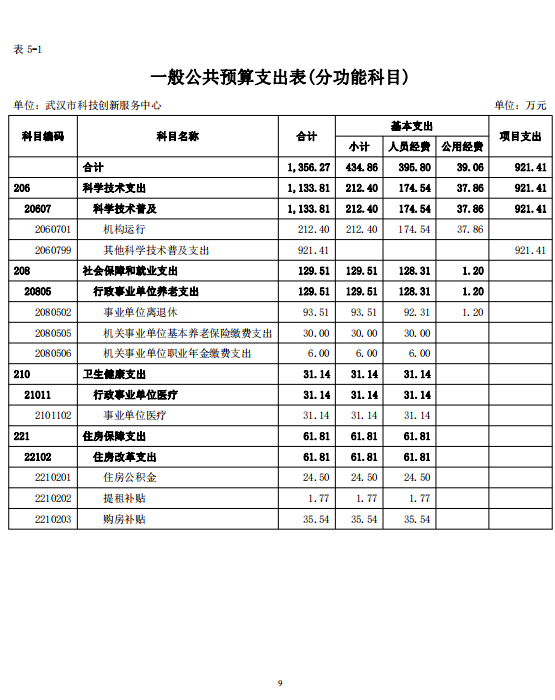 表 5-1

一般公共预算支出表(分功能科目)

单位：武汉市科技创新服务中心

单位：万元

| 科目编码 | 科目名称 | 合计 | 基本支出 小计 | 基本支出 人员经费 | 基本支出 公用经费 | 项目支出 |
|---|---|---|---|---|---|---|
| | 合计 | 1,356.27 | 434.86 | 395.80 | 39.06 | 921.41 |
| 206 | 科学技术支出 | 1,133.81 | 212.40 | 174.54 | 37.86 | 921.41 |
| 20607 | 科学技术普及 | 1,133.81 | 212.40 | 174.54 | 37.86 | 921.41 |
| 2060701 | 机构运行 | 212.40 | 212.40 | 174.54 | 37.86 | |
| 2060799 | 其他科学技术普及支出 | 921.41 | | | | 921.41 |
| 208 | 社会保障和就业支出 | 129.51 | 129.51 | 128.31 | 1.20 | |
| 20805 | 行政事业单位养老支出 | 129.51 | 129.51 | 128.31 | 1.20 | |
| 2080502 | 事业单位离退休 | 93.51 | 93.51 | 92.31 | 1.20 | |
| 2080505 | 机关事业单位基本养老保险缴费支出 | 30.00 | 30.00 | 30.00 | | |
| 2080506 | 机关事业单位职业年金缴费支出 | 6.00 | 6.00 | 6.00 | | |
| 210 | 卫生健康支出 | 31.14 | 31.14 | 31.14 | | |
| 21011 | 行政事业单位医疗 | 31.14 | 31.14 | 31.14 | | |
| 2101102 | 事业单位医疗 | 31.14 | 31.14 | 31.14 | | |
| 221 | 住房保障支出 | 61.81 | 61.81 | 61.81 | | |
| 22102 | 住房改革支出 | 61.81 | 61.81 | 61.81 | | |
| 2210201 | 住房公积金 | 24.50 | 24.50 | 24.50 | | |
| 2210202 | 提租补贴 | 1.77 | 1.77 | 1.77 | | |
| 2210203 | 购房补贴 | 35.54 | 35.54 | 35.54 | | |

9